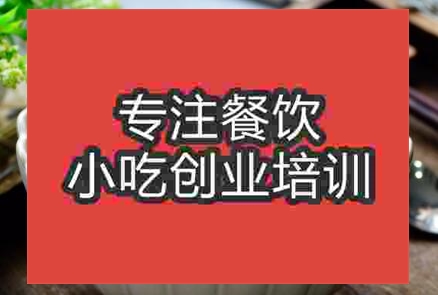 专注餐饮
小吃创业培训